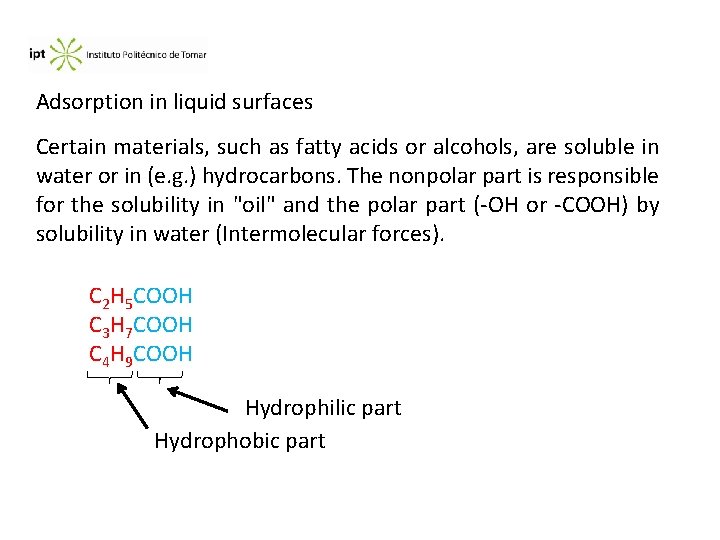 ipt Instituto Politécnico de Tomar

Adsorption in liquid surfaces

Certain materials, such as fatty acids or alcohols, are soluble in water or in (e.g.) hydrocarbons. The nonpolar part is responsible for the solubility in "oil" and the polar part (-OH or -COOH) by solubility in water (Intermolecular forces).

$C_2H_5COOH$
$C_3H_7COOH$
$C_4H_9COOH$

Hydrophilic part

Hydrophobic part